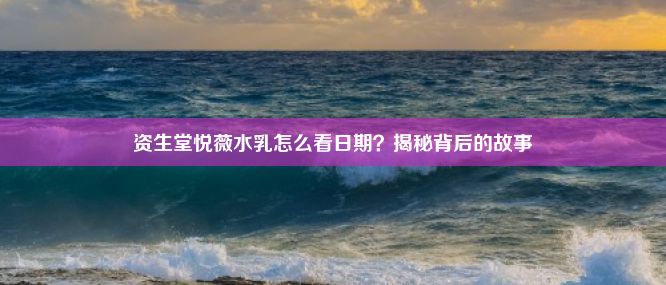 资生堂悦薇水乳怎么看日期？揭秘背后的故事